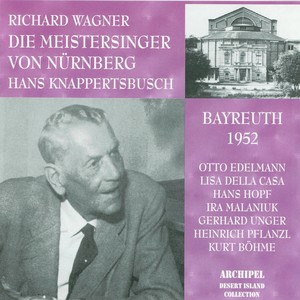 RICHARD WAGNER
DIE MEISTERSINGER VON NÜRNBERG
HANS KNAPPERTSBUSCH

BAYREUTH
1952

OTTO EDELMANN
LISA DELLA CASA
HANS HOPF
IRA MALANIUK
GERHARD UNGER
HEINRICH PFLANZL
KURT BÖHME

ARCHIPEL
DESERT ISLAND
COLLECTION